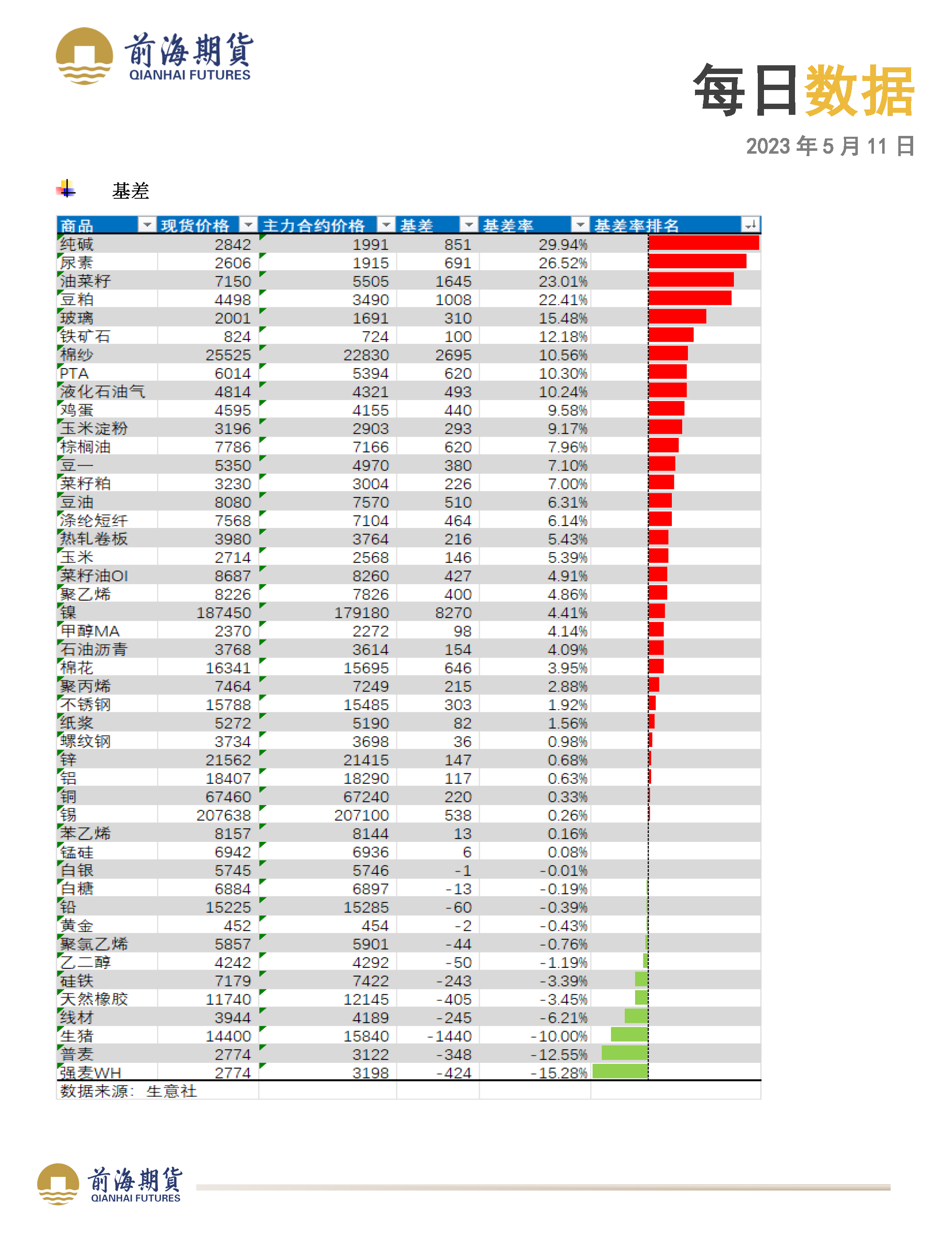 前海期货
QIANHAI FUTURES

每日数据

2023 年 5 月 11 日

基差

| 商品 | 现货价格 | 主力合约价格 | 基差 | 基差率 | 基差率排名 |
|---|---|---|---|---|---|
| 纯碱 | 2842 | 1991 | 851 | 29.94% | |
| 尿素 | 2606 | 1915 | 691 | 26.52% | |
| 油菜籽 | 7150 | 5505 | 1645 | 23.01% | |
| 豆粕 | 4498 | 3490 | 1008 | 22.41% | |
| 玻璃 | 2001 | 1691 | 310 | 15.48% | |
| 铁矿石 | 824 | 724 | 100 | 12.18% | |
| 棉纱 | 25525 | 22830 | 2695 | 10.56% | |
| PTA | 6014 | 5394 | 620 | 10.30% | |
| 液化石油气 | 4814 | 4321 | 493 | 10.24% | |
| 鸡蛋 | 4595 | 4155 | 440 | 9.58% | |
| 玉米淀粉 | 3196 | 2903 | 293 | 9.17% | |
| 棕榈油 | 7786 | 7166 | 620 | 7.96% | |
| 豆一 | 5350 | 4970 | 380 | 7.10% | |
| 菜籽粕 | 3230 | 3004 | 226 | 7.00% | |
| 豆油 | 8080 | 7570 | 510 | 6.31% | |
| 涤纶短纤 | 7568 | 7104 | 464 | 6.14% | |
| 热轧卷板 | 3980 | 3764 | 216 | 5.43% | |
| 玉米 | 2714 | 2568 | 146 | 5.39% | |
| 菜籽油OI | 8687 | 8260 | 427 | 4.91% | |
| 聚乙烯 | 8226 | 7826 | 400 | 4.86% | |
| 镍 | 187450 | 179180 | 8270 | 4.41% | |
| 甲醇MA | 2370 | 2272 | 98 | 4.14% | |
| 石油沥青 | 3768 | 3614 | 154 | 4.09% | |
| 棉花 | 16341 | 15695 | 646 | 3.95% | |
| 聚丙烯 | 7464 | 7249 | 215 | 2.88% | |
| 不锈钢 | 15788 | 15485 | 303 | 1.92% | |
| 纸浆 | 5272 | 5190 | 82 | 1.56% | |
| 螺纹钢 | 3734 | 3698 | 36 | 0.98% | |
| 锌 | 21562 | 21415 | 147 | 0.68% | |
| 铝 | 18407 | 18290 | 117 | 0.63% | |
| 铜 | 67460 | 67240 | 220 | 0.33% | |
| 锡 | 207638 | 207100 | 538 | 0.26% | |
| 苯乙烯 | 8157 | 8144 | 13 | 0.16% | |
| 锰硅 | 6942 | 6936 | 6 | 0.08% | |
| 白银 | 5745 | 5746 | -1 | -0.01% | |
| 白糖 | 6884 | 6897 | -13 | -0.19% | |
| 铅 | 15225 | 15285 | -60 | -0.39% | |
| 黄金 | 452 | 454 | -2 | -0.43% | |
| 聚氯乙烯 | 5857 | 5901 | -44 | -0.76% | |
| 乙二醇 | 4242 | 4292 | -50 | -1.19% | |
| 硅铁 | 7179 | 7422 | -243 | -3.39% | |
| 天然橡胶 | 11740 | 12145 | -405 | -3.45% | |
| 线材 | 3944 | 4189 | -245 | -6.21% | |
| 生猪 | 14400 | 15840 | -1440 | -10.00% | |
| 普麦 | 2774 | 3122 | -348 | -12.55% | |
| 强麦WH | 2774 | 3198 | -424 | -15.28% | |

数据来源：生意社

前海期货
QIANHAI FUTURES